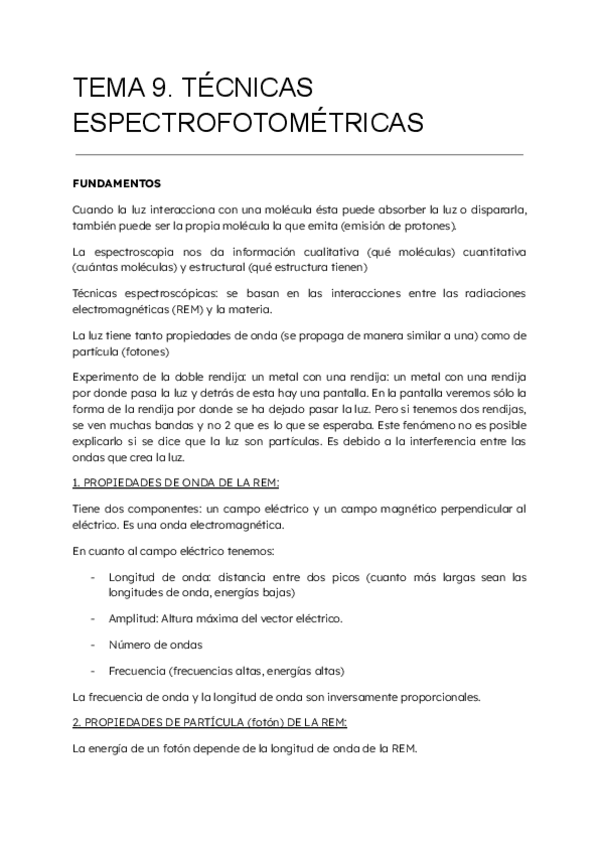 TEMA 9. TÉCNICAS ESPECTROFOTOMÉTRICAS

FUNDAMENTOS

Cuando la luz interacciona con una molécula ésta puede absorber la luz o dispararla, también puede ser la propia molécula la que emita (emisión de protones).

La espectroscopia nos da información cualitativa (qué moléculas) cuantitativa (cuántas moléculas) y estructural (qué estructura tienen)

Técnicas espectroscópicas: se basan en las interacciones entre las radiaciones electromagnéticas (REM) y la materia.

La luz tiene tanto propiedades de onda (se propaga de manera similar a una) como de partícula (fotones)

Experimento de la doble rendija: un metal con una rendija: un metal con una rendija por donde pasa la luz y detrás de esta hay una pantalla. En la pantalla veremos sólo la forma de la rendija por donde se ha dejado pasar la luz. Pero si tenemos dos rendijas, se ven muchas bandas y no 2 que es lo que se esperaba. Este fenómeno no es posible explicarlo si se dice que la luz son partículas. Es debido a la interferencia entre las ondas que crea la luz.

1. PROPIEDADES DE ONDA DE LA REM:

Tiene dos componentes: un campo eléctrico y un campo magnético perpendicular al eléctrico. Es una onda electromagnética.

En cuanto al campo eléctrico tenemos:

- Longitud de onda: distancia entre dos picos (cuanto más largas sean las longitudes de onda, energías bajas)

- Amplitud: Altura máxima del vector eléctrico.

- Número de ondas

- Frecuencia (frecuencias altas, energías altas)

La frecuencia de onda y la longitud de onda son inversamente proporcionales.

2. PROPIEDADES DE PARTÍCULA (fotón) DE LA REM:

La energía de un fotón depende de la longitud de onda de la REM.